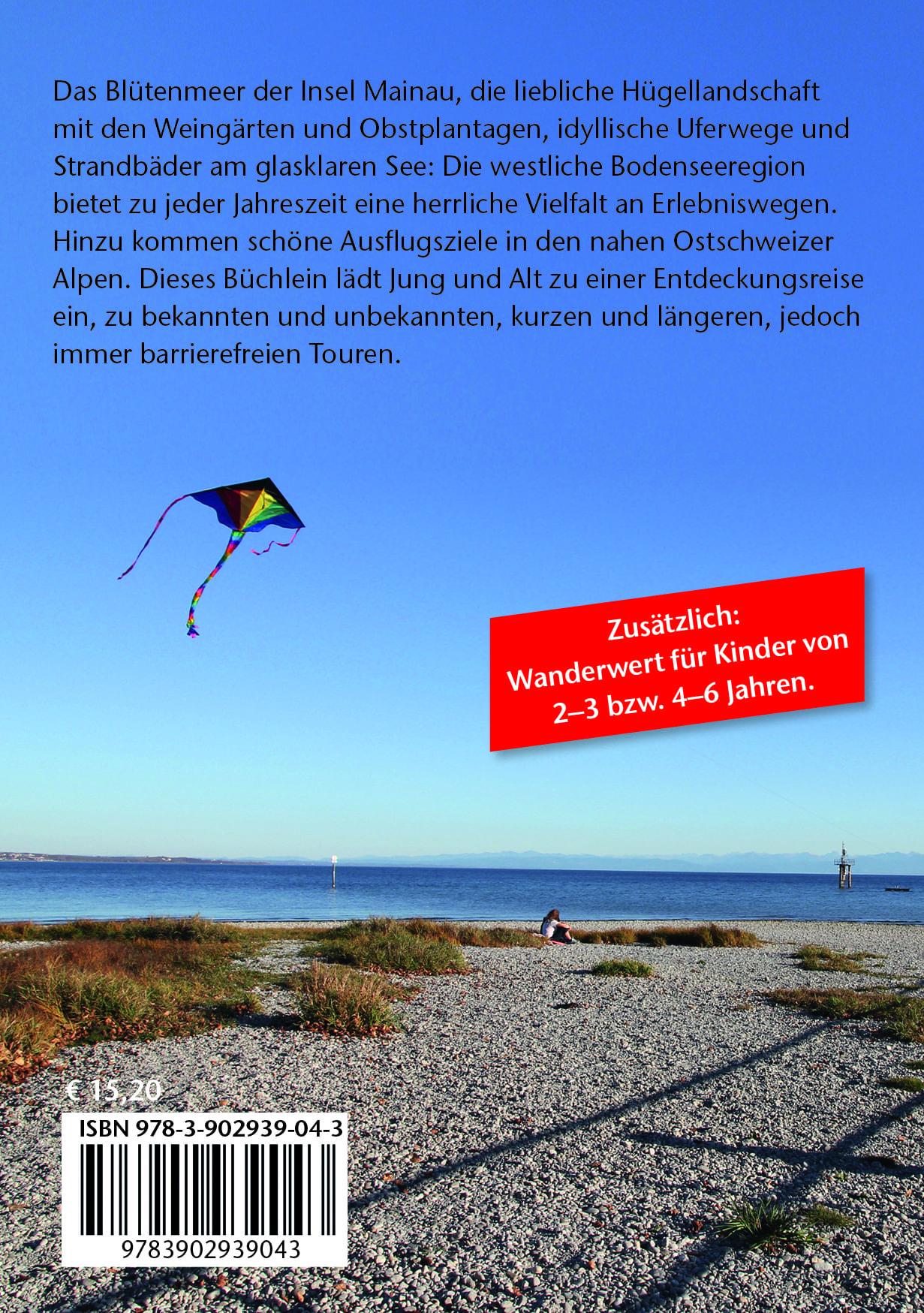 Das Blütenmeer der Insel Mainau, die liebliche Hügellandschaft mit den Weingärten und Obstplantagen, idyllische Uferwege und Strandbäder am glasklaren See: Die westliche Bodenseeregion bietet zu jeder Jahreszeit eine herrliche Vielfalt an Erlebniswegen. Hinzu kommen schöne Ausflugsziele in den nahen Ostschweizer Alpen. Dieses Büchlein lädt Jung und Alt zu einer Entdeckungsreise ein, zu bekannten und unbekannten, kurzen und längeren, jedoch immer barrierefreien Touren.

Zusätzlich:
Wanderwert für Kinder von
2–3 bzw. 4–6 Jahren.

€ 15,20

ISBN 978-3-902939-04-3

9783902939043